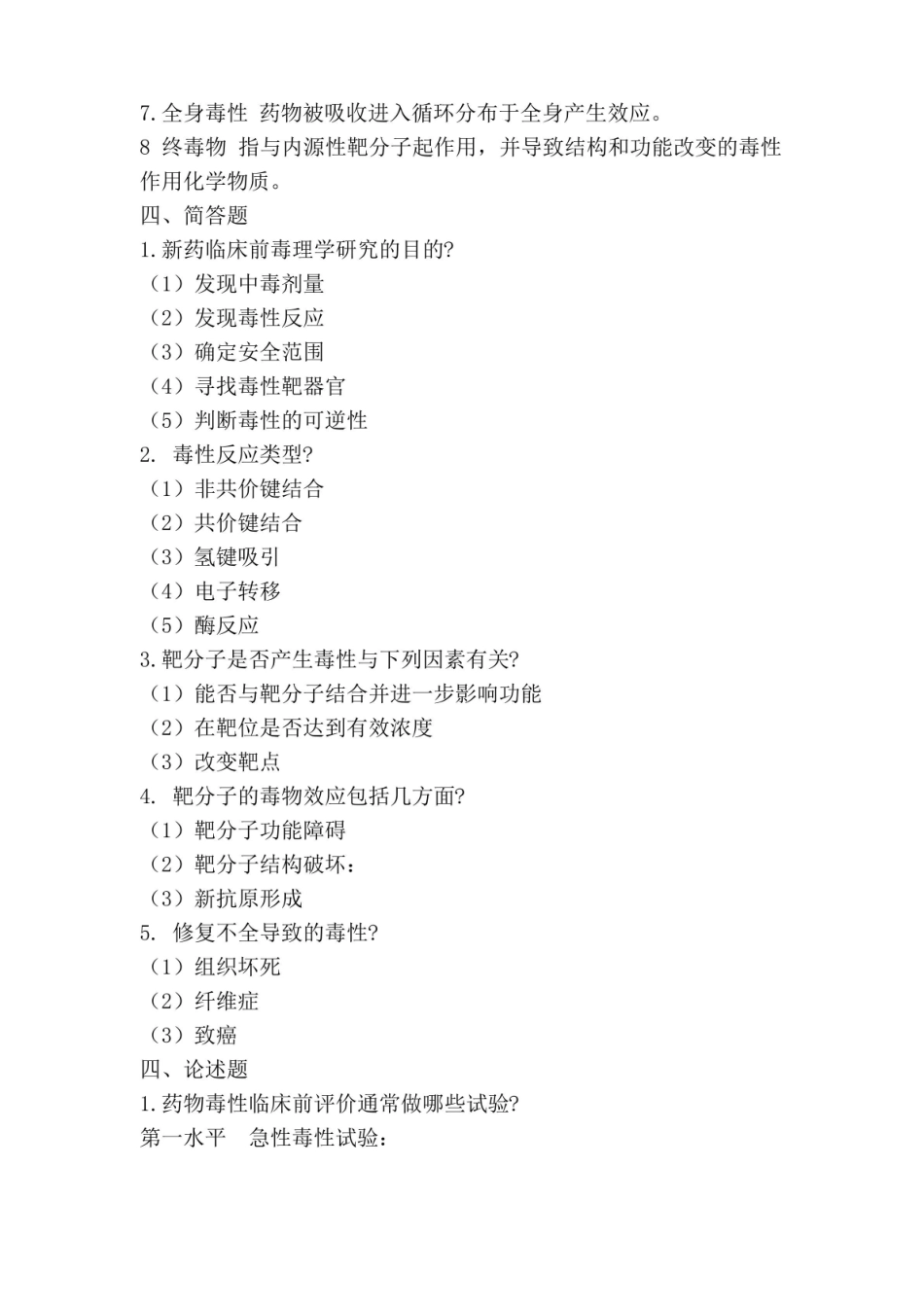 7. 全身毒性 药物被吸收进入循环分布于全身产生效应。
8 终毒物 指与内源性靶分子起作用，并导致结构和功能改变的毒性作用化学物质。
四、简答题
1. 新药临床前毒理学研究的目的?
（1）发现中毒剂量
（2）发现毒性反应
（3）确定安全范围
（4）寻找毒性靶器官
（5）判断毒性的可逆性
2. 毒性反应类型?
（1）非共价键结合
（2）共价键结合
（3）氢键吸引
（4）电子转移
（5）酶反应
3. 靶分子是否产生毒性与下列因素有关?
（1）能否与靶分子结合并进一步影响功能
（2）在靶位是否达到有效浓度
（3）改变靶点
4. 靶分子的毒物效应包括几方面?
（1）靶分子功能障碍
（2）靶分子结构破坏：
（3）新抗原形成
5. 修复不全导致的毒性?
（1）组织坏死
（2）纤维症
（3）致癌
四、论述题
1. 药物毒性临床前评价通常做哪些试验?
第一水平 急性毒性试验：